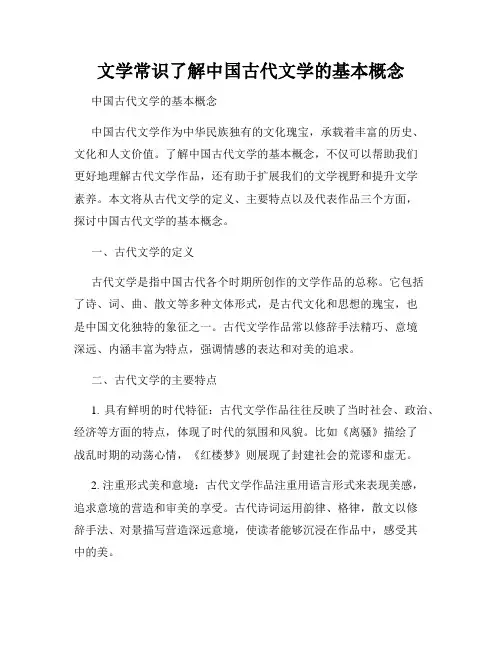 文学常识了解中国古代文学的基本概念

中国古代文学的基本概念

中国古代文学作为中华民族独有的文化瑰宝，承载着丰富的历史、文化和人文价值。了解中国古代文学的基本概念，不仅可以帮助我们更好地理解古代文学作品，还有助于扩展我们的文学视野和提升文学素养。本文将从古代文学的定义、主要特点以及代表作品三个方面，探讨中国古代文学的基本概念。

一、古代文学的定义

古代文学是指中国古代各个时期所创作的文学作品的总称。它包括了诗、词、曲、散文等多种文体形式，是古代文化和思想的瑰宝，也是中国文化独特的象征之一。古代文学作品常以修辞手法精巧、意境深远、内涵丰富为特点，强调情感的表达和对美的追求。

二、古代文学的主要特点

1. 具有鲜明的时代特征：古代文学作品往往反映了当时社会、政治、经济等方面的特点，体现了时代的氛围和风貌。比如《离骚》描绘了战乱时期的动荡心情，《红楼梦》则展现了封建社会的荒谬和虚无。

2. 注重形式美和意境：古代文学作品注重用语言形式来表现美感，追求意境的营造和审美的享受。古代诗词运用韵律、格律，散文以修辞手法、对景描写营造深远意境，使读者能够沉浸在作品中，感受其中的美。